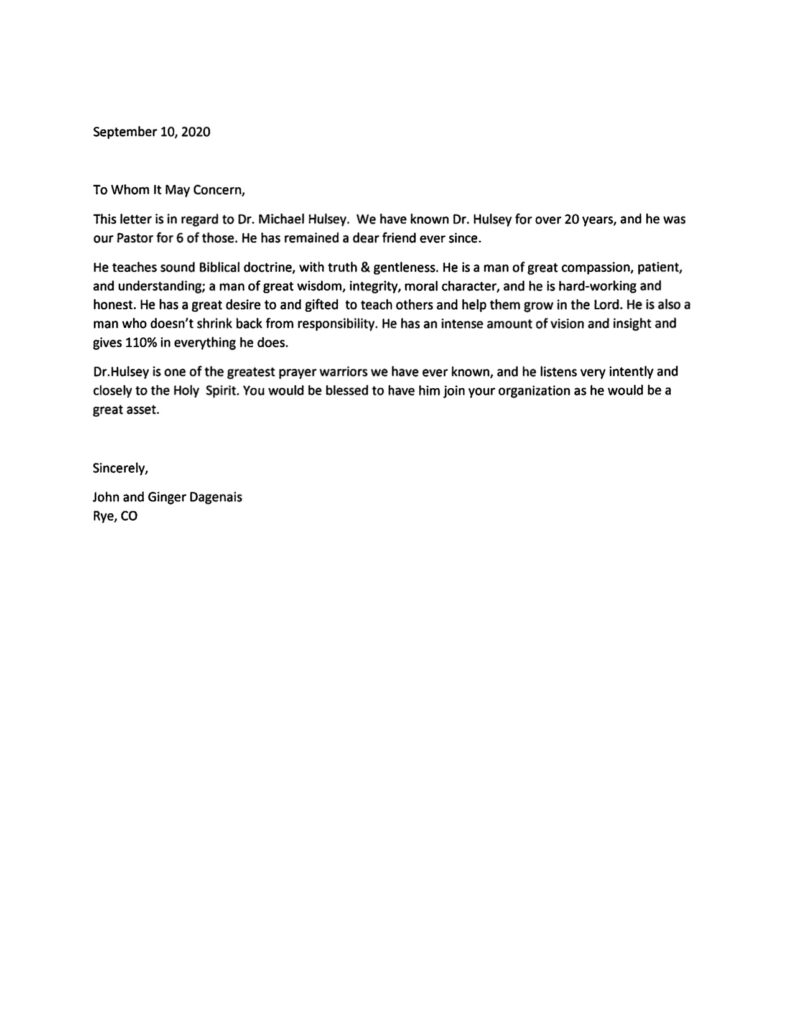 September 10, 2020

To Whom It May Concern,

This letter is in regard to Dr. Michael Hulsey. We have known Dr. Hulsey for over 20 years, and he was our Pastor for 6 of those. He has remained a dear friend ever since.

He teaches sound Biblical doctrine, with truth & gentleness. He is a man of great compassion, patient, and understanding; a man of great wisdom, integrity, moral character, and he is hard-working and honest. He has a great desire to and gifted to teach others and help them grow in the Lord. He is also a man who doesn't shrink back from responsibility. He has an intense amount of vision and insight and gives 110% in everything he does.

Dr.Hulsey is one of the greatest prayer warriors we have ever known, and he listens very intently and closely to the Holy Spirit. You would be blessed to have him join your organization as he would be a great asset.

Sincerely,

John and Ginger Dagenais
Rye, CO